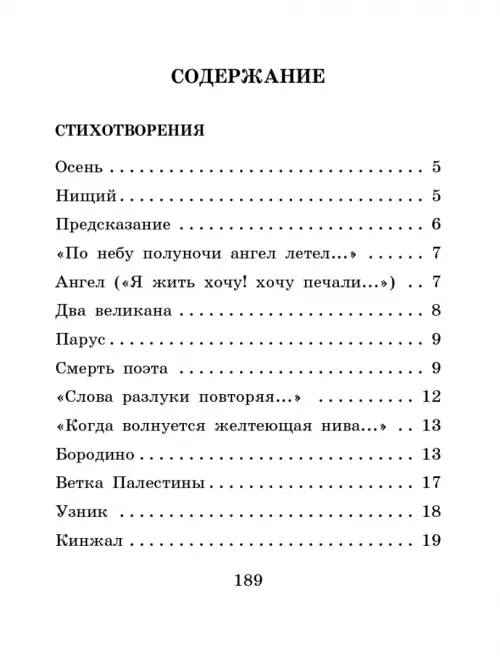 СОДЕРЖАНИЕ

СТИХОТВОРЕНИЯ

Осень 5
Нищий 5
Предсказание 6
«По небу полуночи ангел летел...» 7
Ангел («Я жить хочу! хочу печали...») 7
Два великана 8
Парус 9
Смерть поэта 9
«Слова разлуки повторяя...» 12
«Когда волнуется желтеющая нива...» 13
Бородино 13
Ветка Палестины 17
Узник 18
Кинжал 19

189